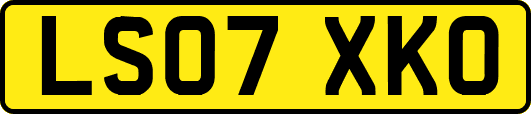 LS07 XKO